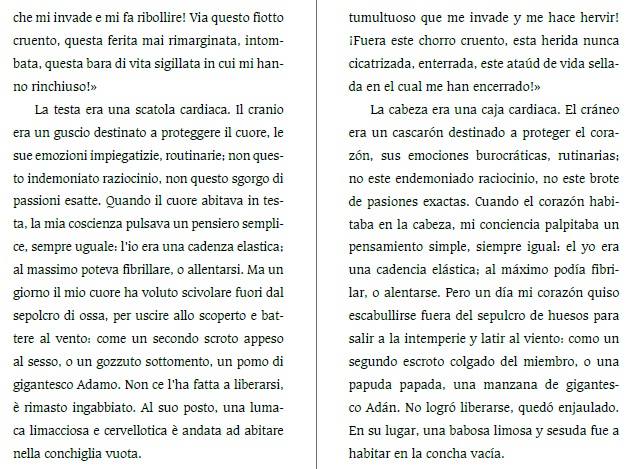 che mi invade e mi fa ribollire! Via questo fiotto cruento, questa ferita mai rimarginata, intombata, questa bara di vita sigillata in cui mi hanno rinchiuso!»

La testa era una scatola cardiaca. Il cranio era un guscio destinato a proteggere il cuore, le sue emozioni impiegatizie, routinarie; non questo indemoniato raziocinio, non questo sgorgo di passioni esatte. Quando il cuore abitava in testa, la mia coscienza pulsava un pensiero semplice, sempre uguale: l'io era una cadenza elastica; al massimo poteva fibrillare, o allentarsi. Ma un giorno il mio cuore ha voluto scivolare fuori dal sepolcro di ossa, per uscire allo scoperto e battere al vento: come un secondo scroto appeso al sesso, o un gozzuto sottomento, un pomo di gigantesco Adamo. Non ce l'ha fatta a liberarsi, è rimasto ingabbiato. Al suo posto, una lumaca limacciosa e cervellotica è andata ad abitare nella conchiglia vuota.

tumultuoso que me invade y me hace hervir! ¡Fuera este chorro cruento, esta herida nunca cicatrizada, enterrada, este ataúd de vida sellada en el cual me han encerrado!»

La cabeza era una caja cardiaca. El cráneo era un cascarón destinado a proteger el corazón, sus emociones burocráticas, rutinarias; no este endemoniado raciocinio, no este brote de pasiones exactas. Cuando el corazón habitaba en la cabeza, mi conciencia palpitaba un pensamiento simple, siempre igual: el yo era una cadencia elástica; al máximo podía fibrilar, o alentarse. Pero un día mi corazón quiso escabullirse fuera del sepulcro de huesos para salir a la intemperie y latir al viento: como un segundo escroto colgado del miembro, o una papuda papada, una manzana de gigantesco Adán. No logró liberarse, quedó enjaulado. En su lugar, una babosa limosa y sesuda fue a habitar en la concha vacía.